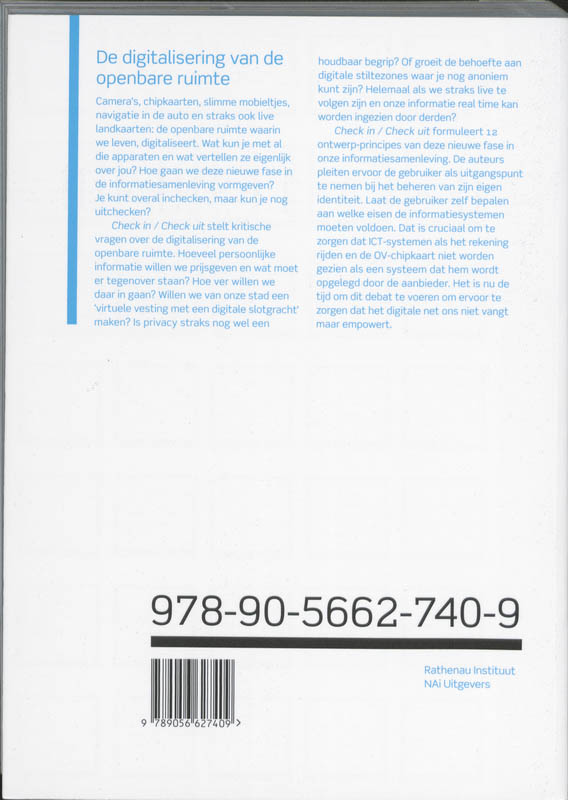 De digitalisering van de openbare ruimte

Camera's, chipkaarten, slimme mobieltjes, navigatie in de auto en straks ook live landkaarten: de openbare ruimte waarin we leven, digitaliseert. Wat kun je met al die apparaten en wat vertellen ze eigenlijk over jou? Hoe gaan we deze nieuwe fase in de informatiesamenleving vormgeven? Je kunt overal inchecken, maar kun je nog uitchecken?

Check in / Check uit stelt kritische vragen over de digitalisering van de openbare ruimte. Hoeveel persoonlijke informatie willen we prijsgeven en wat moet er tegenover staan? Hoe ver willen we daar in gaan? Willen we van onze stad een 'virtuele vesting met een digitale slotgracht' maken? Is privacy straks nog wel een houdbaar begrip? Of groeit de behoefte aan digitale stiltezones waar je nog anoniem kunt zijn? Helemaal als we straks live te volgen zijn en onze informatie real time kan worden ingezien door derden?

Check in / Check uit formuleert 12 ontwerp-principes van deze nieuwe fase in onze informatiesamenleving. De auteurs pleiten ervoor de gebruiker als uitgangspunt te nemen bij het beheren van zijn eigen identiteit. Laat de gebruiker zelf bepalen aan welke eisen de informatiesystemen moeten voldoen. Dat is cruciaal om te zorgen dat ICT-systemen als het rekening rijden en de OV-chipkaart niet worden gezien als een systeem dat hem wordt opgelegd door de aanbieder. Het is nu de tijd om dit debat te voeren om ervoor te zorgen dat het digitale net ons niet vangt maar empowert.

978-90-5662-740-9

9 789056 627409 >

Rathenau Instituut
NAi Uitgevers